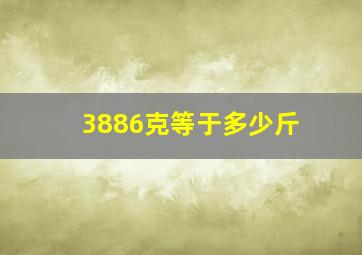 3886克等于多少斤